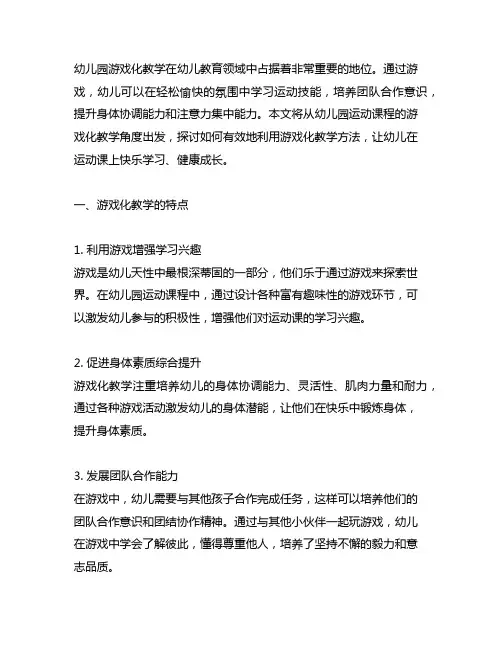 幼儿园游戏化教学在幼儿教育领域中占据着非常重要的地位。通过游戏，幼儿可以在轻松愉快的氛围中学习运动技能，培养团队合作意识，提升身体协调能力和注意力集中能力。本文将从幼儿园运动课程的游戏化教学角度出发，探讨如何有效地利用游戏化教学方法，让幼儿在运动课上快乐学习、健康成长。

一、游戏化教学的特点

1. 利用游戏增强学习兴趣
游戏是幼儿天性中最根深蒂固的一部分，他们乐于通过游戏来探索世界。在幼儿园运动课程中，通过设计各种富有趣味性的游戏环节，可以激发幼儿参与的积极性，增强他们对运动课的学习兴趣。

2. 促进身体素质综合提升
游戏化教学注重培养幼儿的身体协调能力、灵活性、肌肉力量和耐力，通过各种游戏活动激发幼儿的身体潜能，让他们在快乐中锻炼身体，提升身体素质。

3. 发展团队合作能力
在游戏中，幼儿需要与其他孩子合作完成任务，这样可以培养他们的团队合作意识和团结协作精神。通过与其他小伙伴一起玩游戏，幼儿在游戏中学会了解彼此，懂得尊重他人，培养了坚持不懈的毅力和意志品质。